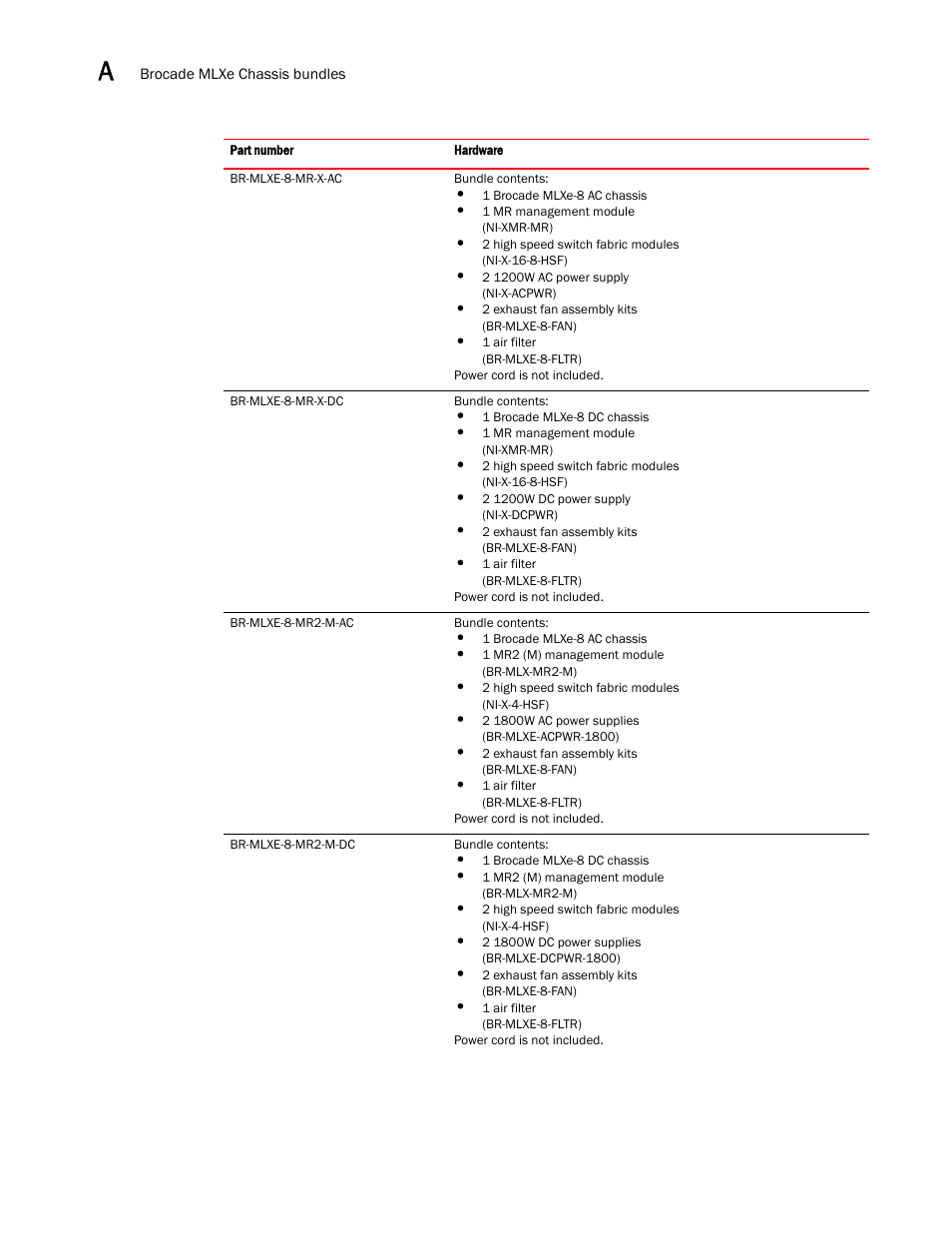 A Brocade MLXe Chassis bundles

| Part number | Hardware |
|---|---|
| BR-MLXE-8-MR-X-AC | Bundle contents: • 1 Brocade MLXe-8 AC chassis • 1 MR management module (NI-XMR-MR) • 2 high speed switch fabric modules (NI-X-16-8-HSF) • 2 1200W AC power supply (NI-X-ACPWR) • 2 exhaust fan assembly kits (BR-MLXE-8-FAN) • 1 air filter (BR-MLXE-8-FLTR) Power cord is not included. |
| BR-MLXE-8-MR-X-DC | Bundle contents: • 1 Brocade MLXe-8 DC chassis • 1 MR management module (NI-XMR-MR) • 2 high speed switch fabric modules (NI-X-16-8-HSF) • 2 1200W DC power supply (NI-X-DCPWR) • 2 exhaust fan assembly kits (BR-MLXE-8-FAN) • 1 air filter (BR-MLXE-8-FLTR) Power cord is not included. |
| BR-MLXE-8-MR2-M-AC | Bundle contents: • 1 Brocade MLXe-8 AC chassis • 1 MR2 (M) management module (BR-MLX-MR2-M) • 2 high speed switch fabric modules (NI-X-4-HSF) • 2 1800W AC power supplies (BR-MLXE-ACPWR-1800) • 2 exhaust fan assembly kits (BR-MLXE-8-FAN) • 1 air filter (BR-MLXE-8-FLTR) Power cord is not included. |
| BR-MLXE-8-MR2-M-DC | Bundle contents: • 1 Brocade MLXe-8 DC chassis • 1 MR2 (M) management module (BR-MLX-MR2-M) • 2 high speed switch fabric modules (NI-X-4-HSF) • 2 1800W DC power supplies (BR-MLXE-DCPWR-1800) • 2 exhaust fan assembly kits (BR-MLXE-8-FAN) • 1 air filter (BR-MLXE-8-FLTR) Power cord is not included. |